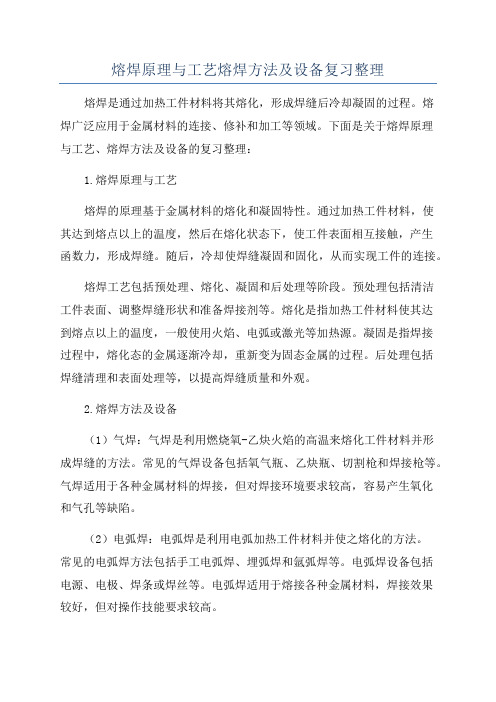 熔焊原理与工艺熔焊方法及设备复习整理

熔焊是通过加热工件材料将其熔化，形成焊缝后冷却凝固的过程。熔焊广泛应用于金属材料的连接、修补和加工等领域。下面是关于熔焊原理与工艺、熔焊方法及设备的复习整理：

1.熔焊原理与工艺

熔焊的原理基于金属材料的熔化和凝固特性。通过加热工件材料，使其达到熔点以上的温度，然后在熔化状态下，使工件表面相互接触，产生函数力，形成焊缝。随后，冷却使焊缝凝固和固化，从而实现工件的连接。

熔焊工艺包括预处理、熔化、凝固和后处理等阶段。预处理包括清洁工件表面、调整焊缝形状和准备焊接剂等。熔化是指加热工件材料使其达到熔点以上的温度，一般使用火焰、电弧或激光等加热源。凝固是指焊接过程中，熔化态的金属逐渐冷却，重新变为固态金属的过程。后处理包括焊缝清理和表面处理等，以提高焊缝质量和外观。

2.熔焊方法及设备

（1）气焊：气焊是利用燃烧氧-乙炔火焰的高温来熔化工件材料并形成焊缝的方法。常见的气焊设备包括氧气瓶、乙炔瓶、切割枪和焊接枪等。气焊适用于各种金属材料的焊接，但对焊接环境要求较高，容易产生氧化和气孔等缺陷。

（2）电弧焊：电弧焊是利用电弧加热工件材料并使之熔化的方法。常见的电弧焊方法包括手工电弧焊、埋弧焊和氩弧焊等。电弧焊设备包括电源、电极、焊条或焊丝等。电弧焊适用于熔接各种金属材料，焊接效果较好，但对操作技能要求较高。